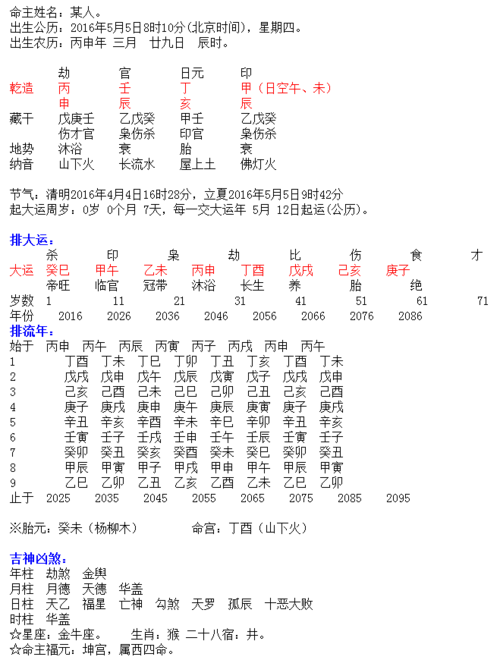 命主姓名：某人。
出生公历：2016年5月5日8时10分(北京时间)，星期四。
出生农历：丙申年 三月 廿九日 辰时。

|  | 劫 | 官 | 日元 | 印 |
|---|---|---|---|---|
| 乾造 | 丙 | 壬 | 丁 | 甲（日空午、未） |
|  | 申 | 辰 | 亥 | 辰 |
| 藏干 | 戊庚壬 | 乙戊癸 | 甲壬 | 乙戊癸 |
|  | 伤才官 | 枭伤杀 | 印官 | 枭伤杀 |
| 地势 | 沐浴 | 衰 | 胎 | 衰 |
| 纳音 | 山下火 | 长流水 | 屋上土 | 佛灯火 |

节气：清明2016年4月4日16时28分，立夏2016年5月5日9时42分
起大运周岁：0岁 0个月 7天，每一交大运年 5月 12日起运(公历)。

排大运：

|  | 杀 | 印 | 枭 | 劫 | 比 | 伤 | 食 | 才 |
|---|---|---|---|---|---|---|---|---|
| 大运 | 癸巳 | 甲午 | 乙未 | 丙申 | 丁酉 | 戊戌 | 己亥 | 庚子 |
|  | 帝旺 | 临官 | 冠带 | 沐浴 | 长生 | 养 | 胎 | 绝 |
| 岁数 | 1 | 11 | 21 | 31 | 41 | 51 | 61 | 71 |
| 年份 | 2016 | 2026 | 2036 | 2046 | 2056 | 2066 | 2076 | 2086 |

排流年：

| 始于 | 丙申 | 丙午 | 丙辰 | 丙寅 | 丙子 | 丙戌 | 丙申 | 丙午 |
|---|---|---|---|---|---|---|---|---|
| 1 | 丁酉 | 丁未 | 丁巳 | 丁卯 | 丁丑 | 丁亥 | 丁酉 | 丁未 |
| 2 | 戊戌 | 戊申 | 戊午 | 戊辰 | 戊寅 | 戊子 | 戊戌 | 戊申 |
| 3 | 己亥 | 己酉 | 己未 | 己巳 | 己卯 | 己丑 | 己亥 | 己酉 |
| 4 | 庚子 | 庚戌 | 庚申 | 庚午 | 庚辰 | 庚寅 | 庚子 | 庚戌 |
| 5 | 辛丑 | 辛亥 | 辛酉 | 辛未 | 辛巳 | 辛卯 | 辛丑 | 辛亥 |
| 6 | 壬寅 | 壬子 | 壬戌 | 壬申 | 壬午 | 壬辰 | 壬寅 | 壬子 |
| 7 | 癸卯 | 癸丑 | 癸亥 | 癸酉 | 癸未 | 癸巳 | 癸卯 | 癸丑 |
| 8 | 甲辰 | 甲寅 | 甲子 | 甲戌 | 甲申 | 甲午 | 甲辰 | 甲寅 |
| 9 | 乙巳 | 乙卯 | 乙丑 | 乙亥 | 乙酉 | 乙未 | 乙巳 | 乙卯 |
| 止于 | 2025 | 2035 | 2045 | 2055 | 2065 | 2075 | 2085 | 2095 |

※胎元：癸未（杨柳木） 命宫：丁酉（山下火）

吉神凶煞：
年柱 劫煞 金舆
月柱 月德 天德 华盖
日柱 天乙 福星 亡神 勾煞 天罗 孤辰 十恶大败
时柱 华盖
☆星座：金牛座。 生肖：猴 二十八宿：井。
☆命主福元：坤宫，属西四命。